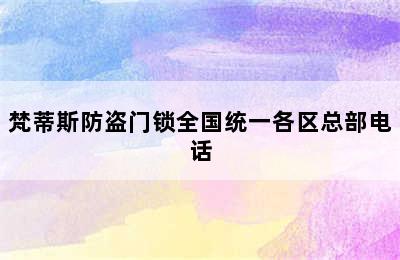 梵蒂斯防盗门锁全国统一各区总部电话